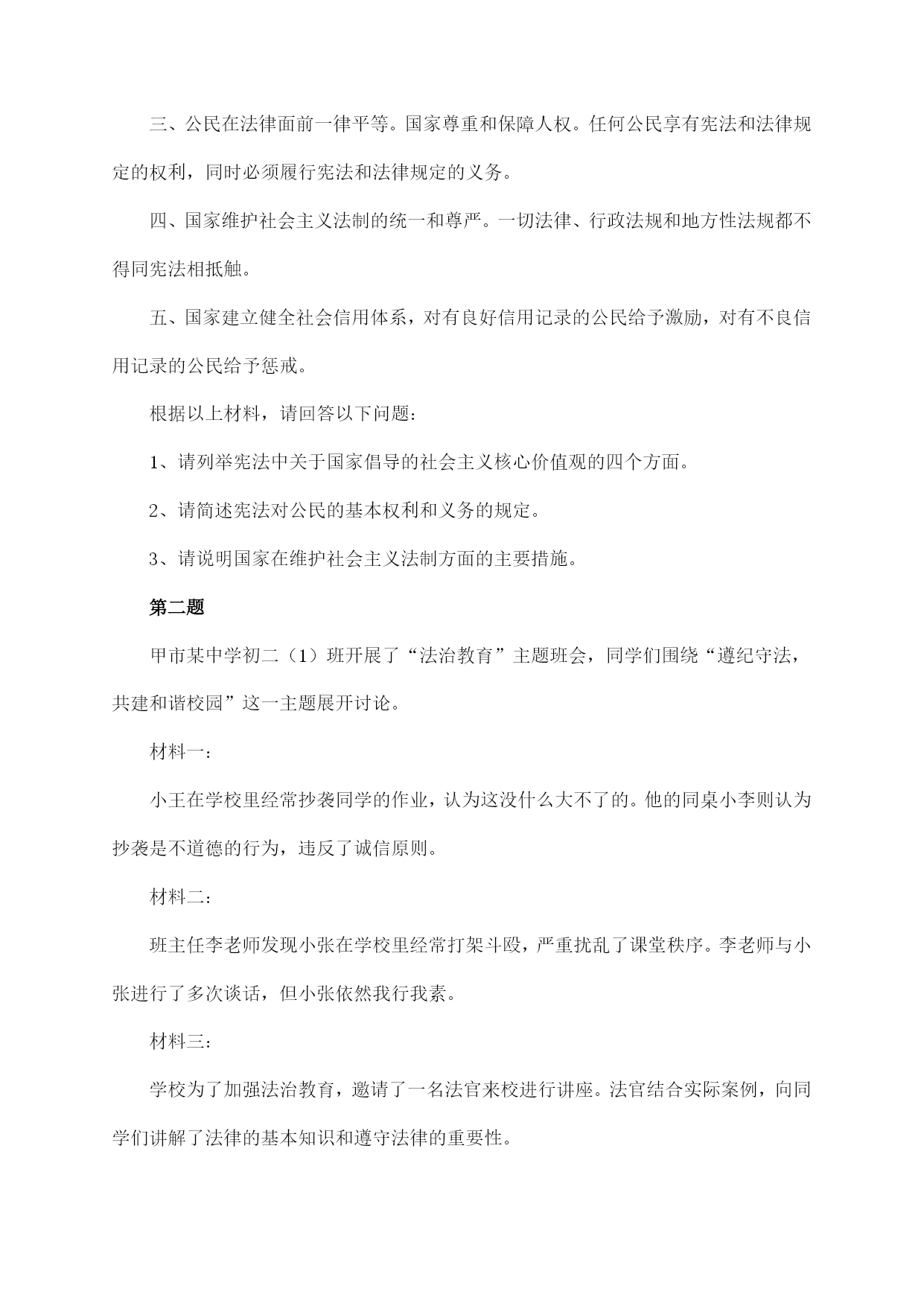 三、公民在法律面前一律平等。国家尊重和保障人权。任何公民享有宪法和法律规定的权利，同时必须履行宪法和法律规定的义务。

四、国家维护社会主义法制的统一和尊严。一切法律、行政法规和地方性法规都不得同宪法相抵触。

五、国家建立健全社会信用体系，对有良好信用记录的公民给予激励，对有不良信用记录的公民给予惩戒。

根据以上材料，请回答以下问题：

1、请列举宪法中关于国家倡导的社会主义核心价值观的四个方面。

2、请简述宪法对公民的基本权利和义务的规定。

3、请说明国家在维护社会主义法制方面的主要措施。

第二题

甲市某中学初二（1）班开展了“法治教育”主题班会，同学们围绕“遵纪守法，共建和谐校园”这一主题展开讨论。

材料一：

小王在学校里经常抄袭同学的作业，认为这没什么大不了的。他的同桌小李则认为抄袭是不道德的行为，违反了诚信原则。

材料二：

班主任李老师发现小张在学校里经常打架斗殴，严重扰乱了课堂秩序。李老师与小张进行了多次谈话，但小张依然我行我素。

材料三：

学校为了加强法治教育，邀请了一名法官来校进行讲座。法官结合实际案例，向同学们讲解了法律的基本知识和遵守法律的重要性。